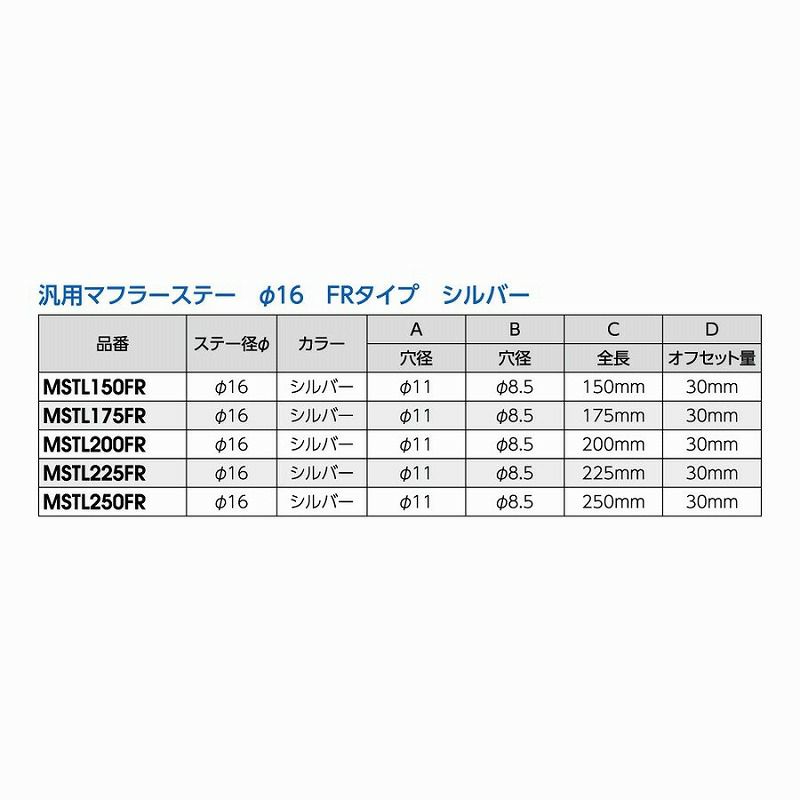 汎用マフラーステー φ16 FRタイプ シルバー

| 品番 | ステー径φ | カラー | A | B | C | D |
|---|---|---|---|---|---|---|
| | | | 穴径 | 穴径 | 全長 | オフセット量 |
| MSTL150FR | φ16 | シルバー | φ11 | φ8.5 | 150mm | 30mm |
| MSTL175FR | φ16 | シルバー | φ11 | φ8.5 | 175mm | 30mm |
| MSTL200FR | φ16 | シルバー | φ11 | φ8.5 | 200mm | 30mm |
| MSTL225FR | φ16 | シルバー | φ11 | φ8.5 | 225mm | 30mm |
| MSTL250FR | φ16 | シルバー | φ11 | φ8.5 | 250mm | 30mm |